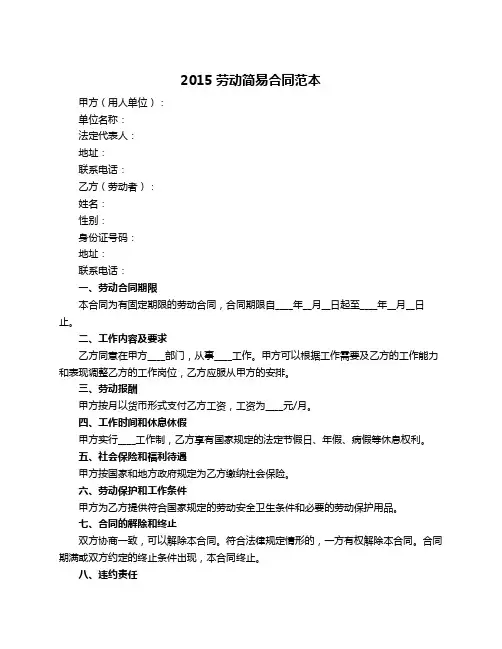 2015 劳动简易合同范本

甲方（用人单位）：

单位名称：

法定代表人：

地址：

联系电话：

乙方（劳动者）：

姓名：

性别：

身份证号码：

地址：

联系电话：

一、劳动合同期限

本合同为有固定期限的劳动合同，合同期限自____年__月__日起至____年__月__日止。

二、工作内容及要求

乙方同意在甲方____部门，从事____工作。甲方可以根据工作需要及乙方的工作能力和表现调整乙方的工作岗位，乙方应服从甲方的安排。

三、劳动报酬

甲方按月以货币形式支付乙方工资，工资为____元/月。

四、工作时间和休息休假

甲方实行____工作制，乙方享有国家规定的法定节假日、年假、病假等休息权利。

五、社会保险和福利待遇

甲方按国家和地方政府规定为乙方缴纳社会保险。

六、劳动保护和工作条件

甲方为乙方提供符合国家规定的劳动安全卫生条件和必要的劳动保护用品。

七、合同的解除和终止

双方协商一致，可以解除本合同。符合法律规定情形的，一方有权解除本合同。合同期满或双方约定的终止条件出现，本合同终止。

八、违约责任